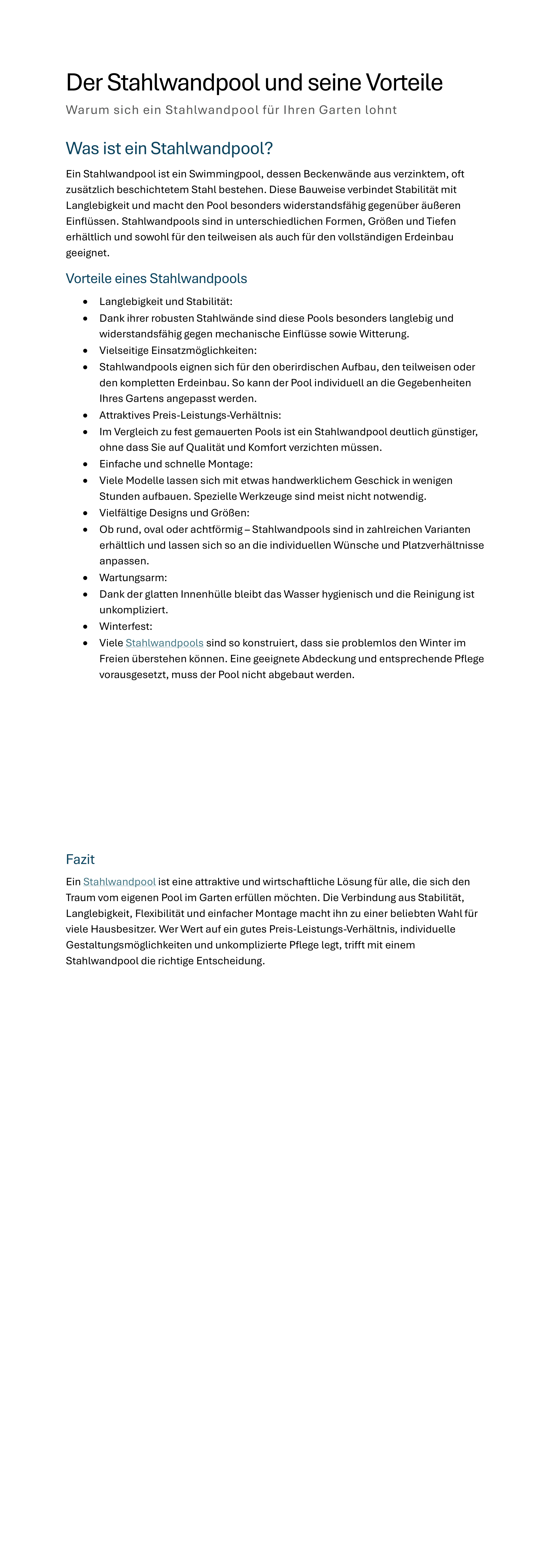 Der Stahlwandpool und seine Vorteile

Warum sich ein Stahlwandpool für Ihren Garten lohnt

Was ist ein Stahlwandpool?

Ein Stahlwandpool ist ein Swimmingpool, dessen Beckenwände aus verzinktem, oft zusätzlich beschichtetem Stahl bestehen. Diese Bauweise verbindet Stabilität mit Langlebigkeit und macht den Pool besonders widerstandsfähig gegenüber äußeren Einflüssen. Stahlwandpools sind in unterschiedlichen Formen, Größen und Tiefen erhältlich und sowohl für den teilweisen als auch für den vollständigen Erdeinbau geeignet.

Vorteile eines Stahlwandpools

- Langlebigkeit und Stabilität:
- Dank ihrer robusten Stahlwände sind diese Pools besonders langlebig und widerstandsfähig gegen mechanische Einflüsse sowie Witterung.
- Vielseitige Einsatzmöglichkeiten:
- Stahlwandpools eignen sich für den oberirdischen Aufbau, den teilweisen oder den kompletten Erdeinbau. So kann der Pool individuell an die Gegebenheiten Ihres Gartens angepasst werden.
- Attraktives Preis-Leistungs-Verhältnis:
- Im Vergleich zu fest gemauerten Pools ist ein Stahlwandpool deutlich günstiger, ohne dass Sie auf Qualität und Komfort verzichten müssen.
- Einfache und schnelle Montage:
- Viele Modelle lassen sich mit etwas handwerklichem Geschick in wenigen Stunden aufbauen. Spezielle Werkzeuge sind meist nicht notwendig.
- Vielfältige Designs und Größen:
- Ob rund, oval oder achtförmig – Stahlwandpools sind in zahlreichen Varianten erhältlich und lassen sich so an die individuellen Wünsche und Platzverhältnisse anpassen.
- Wartungsarm:
- Dank der glatten Innenhülle bleibt das Wasser hygienisch und die Reinigung ist unkompliziert.
- Winterfest:
- Viele Stahlwandpools sind so konstruiert, dass sie problemlos den Winter im Freien überstehen können. Eine geeignete Abdeckung und entsprechende Pflege vorausgesetzt, muss der Pool nicht abgebaut werden.

Fazit

Ein Stahlwandpool ist eine attraktive und wirtschaftliche Lösung für alle, die sich den Traum vom eigenen Pool im Garten erfüllen möchten. Die Verbindung aus Stabilität, Langlebigkeit, Flexibilität und einfacher Montage macht ihn zu einer beliebten Wahl für viele Hausbesitzer. Wer Wert auf ein gutes Preis-Leistungs-Verhältnis, individuelle Gestaltungsmöglichkeiten und unkomplizierte Pflege legt, trifft mit einem Stahlwandpool die richtige Entscheidung.